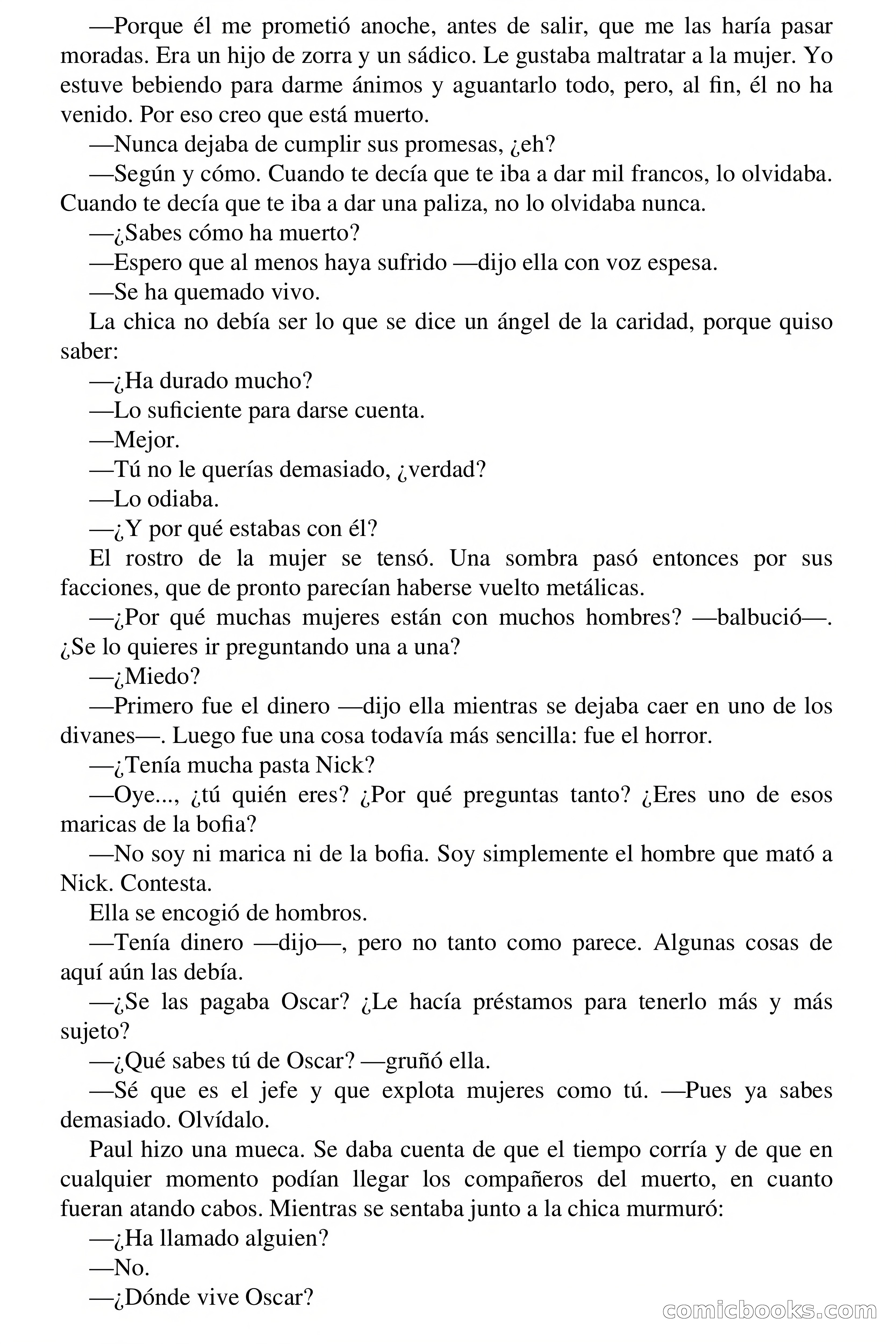 —Porque él me prometió anoche, antes de salir, que me las haría pasar moradas. Era un hijo de zorra y un sádico. Le gustaba maltratar a la mujer. Yo estuve bebiendo para darme ánimos y aguantarlo todo, pero, al fin, él no ha venido. Por eso creo que está muerto.

—Nunca dejaba de cumplir sus promesas, ¿eh?

—Según y cómo. Cuando te decía que te iba a dar mil francos, lo olvidaba. Cuando te decía que te iba a dar una paliza, no lo olvidaba nunca.

—¿Sabes cómo ha muerto?

—Espero que al menos haya sufrido —dijo ella con voz espesa.

—Se ha quemado vivo.

La chica no debía ser lo que se dice un ángel de la caridad, porque quiso saber:

—¿Ha durado mucho?

—Lo suficiente para darse cuenta.

—Mejor.

—Tú no le querías demasiado, ¿verdad?

—Lo odiaba.

—¿Y por qué estabas con él?

El rostro de la mujer se tensó. Una sombra pasó entonces por sus facciones, que de pronto parecían haberse vuelto metálicas.

—¿Por qué muchas mujeres están con muchos hombres? —balbució—. ¿Se lo quieres ir preguntando una a una?

—¿Miedo?

—Primero fue el dinero —dijo ella mientras se dejaba caer en uno de los divanes—. Luego fue una cosa todavía más sencilla: fue el horror.

—¿Tenía mucha pasta Nick?

—Oye..., ¿tú quién eres? ¿Por qué preguntas tanto? ¿Eres uno de esos maricas de la bofia?

—No soy ni marica ni de la bofia. Soy simplemente el hombre que mató a Nick. Contesta.

Ella se encogió de hombros.

—Tenía dinero —dijo—, pero no tanto como parece. Algunas cosas de aquí aún las debía.

—¿Se las pagaba Oscar? ¿Le hacía préstamos para tenerlo más y más sujeto?

—¿Qué sabes tú de Oscar? —gruñó ella.

—Sé que es el jefe y que explota mujeres como tú. —Pues ya sabes demasiado. Olvídalo.

Paul hizo una mueca. Se daba cuenta de que el tiempo corría y de que en cualquier momento podían llegar los compañeros del muerto, en cuanto fueran atando cabos. Mientras se sentaba junto a la chica murmuró:

—¿Ha llamado alguien?

—No.

—¿Dónde vive Oscar?

comicbooks.com